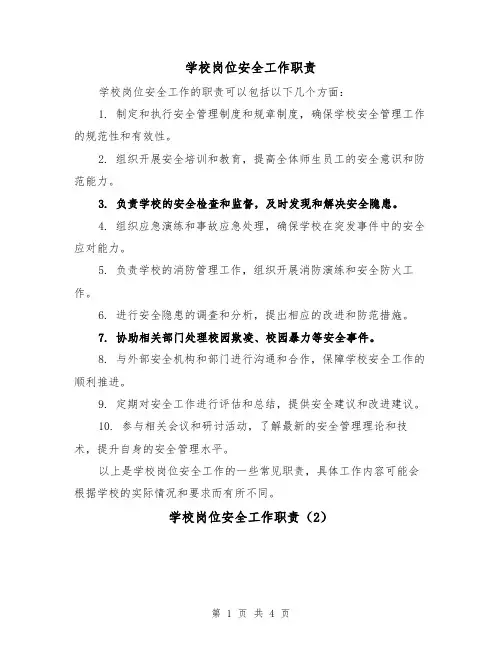 学校岗位安全工作职责

学校岗位安全工作的职责可以包括以下几个方面：

1. 制定和执行安全管理制度和规章制度，确保学校安全管理工作的规范性和有效性。

2. 组织开展安全培训和教育，提高全体师生员工的安全意识和防范能力。

3. 负责学校的安全检查和监督，及时发现和解决安全隐患。

4. 组织应急演练和事故应急处理，确保学校在突发事件中的安全应对能力。

5. 负责学校的消防管理工作，组织开展消防演练和安全防火工作。

6. 进行安全隐患的调查和分析，提出相应的改进和防范措施。

7. 协助相关部门处理校园欺凌、校园暴力等安全事件。

8. 与外部安全机构和部门进行沟通和合作，保障学校安全工作的顺利推进。

9. 定期对安全工作进行评估和总结，提供安全建议和改进建议。

10. 参与相关会议和研讨活动，了解最新的安全管理理论和技术，提升自身的安全管理水平。

以上是学校岗位安全工作的一些常见职责，具体工作内容可能会根据学校的实际情况和要求而有所不同。

学校岗位安全工作职责（2）

第 1 页 共 4 页